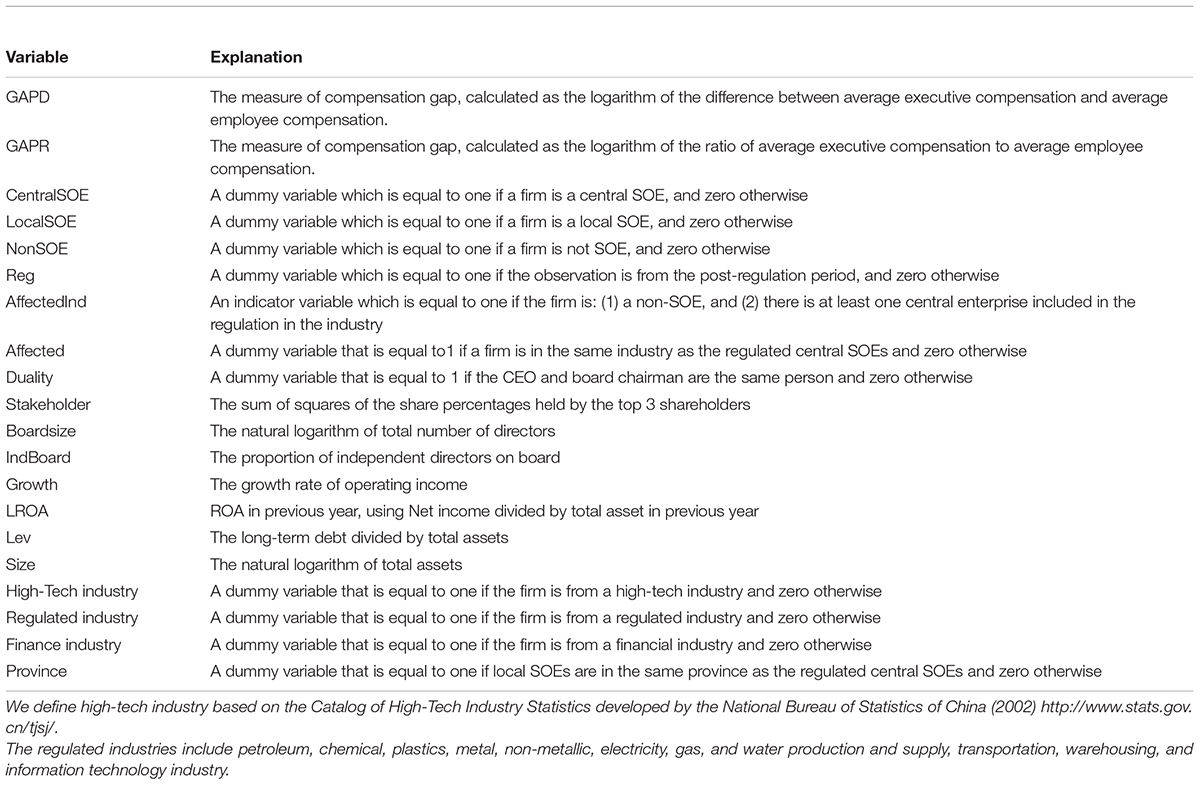 | Variable | Explanation |
|---|---|
| GAPD | The measure of compensation gap, calculated as the logarithm of the difference between average executive compensation and average employee compensation. |
| GAPR | The measure of compensation gap, calculated as the logarithm of the ratio of average executive compensation to average employee compensation. |
| CentralSOE | A dummy variable which is equal to one if a firm is a central SOE, and zero otherwise |
| LocalSOE | A dummy variable which is equal to one if a firm is a local SOE, and zero otherwise |
| NonSOE | A dummy variable which is equal to one if a firm is not SOE, and zero otherwise |
| Reg | A dummy variable which is equal to one if the observation is from the post-regulation period, and zero otherwise |
| AffectedInd | An indicator variable which is equal to one if the firm is: (1) a non-SOE, and (2) there is at least one central enterprise included in the regulation in the industry |
| Affected | A dummy variable that is equal to1 if a firm is in the same industry as the regulated central SOEs and zero otherwise |
| Duality | A dummy variable that is equal to 1 if the CEO and board chairman are the same person and zero otherwise |
| Stakeholder | The sum of squares of the share percentages held by the top 3 shareholders |
| Boardsize | The natural logarithm of total number of directors |
| IndBoard | The proportion of independent directors on board |
| Growth | The growth rate of operating income |
| LROA | ROA in previous year, using Net income divided by total asset in previous year |
| Lev | The long-term debt divided by total assets |
| Size | The natural logarithm of total assets |
| High-Tech industry | A dummy variable that is equal to one if the firm is from a high-tech industry and zero otherwise |
| Regulated industry | A dummy variable that is equal to one if the firm is from a regulated industry and zero otherwise |
| Finance industry | A dummy variable that is equal to one if the firm is from a financial industry and zero otherwise |
| Province | A dummy variable that is equal to one if local SOEs are in the same province as the regulated central SOEs and zero otherwise |

We define high-tech industry based on the Catalog of High-Tech Industry Statistics developed by the National Bureau of Statistics of China (2002) http://www.stats.gov.cn/tjsj/.
The regulated industries include petroleum, chemical, plastics, metal, non-metallic, electricity, gas, and water production and supply, transportation, warehousing, and information technology industry.